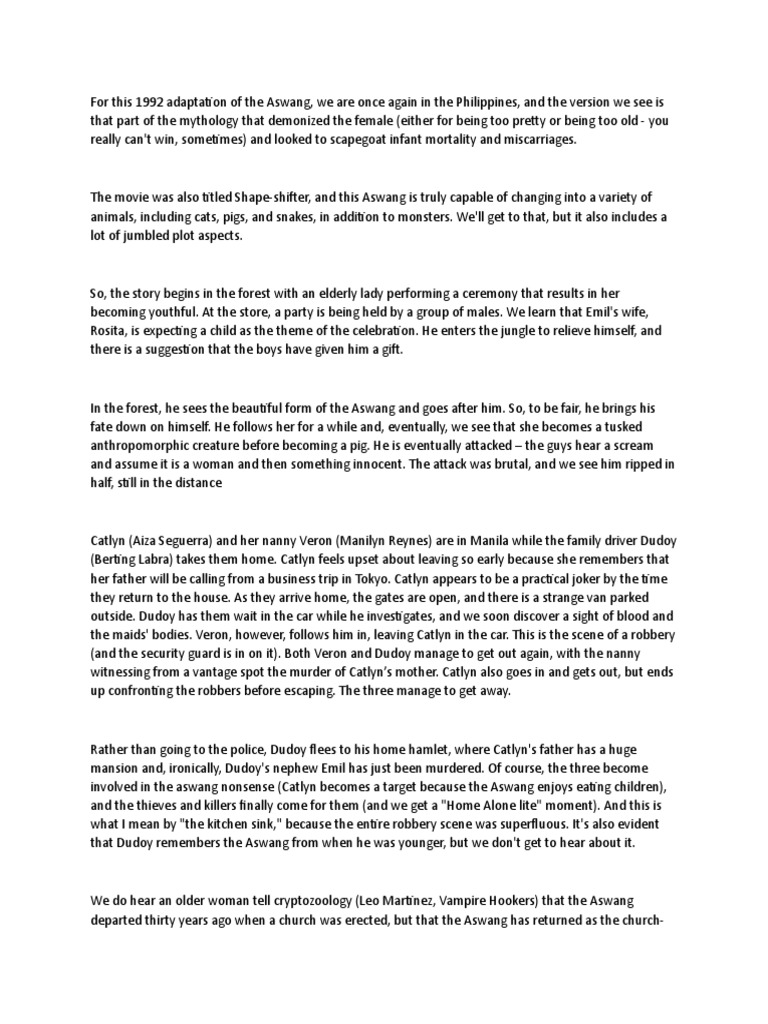 For this 1992 adaptation of the Aswang, we are once again in the Philippines, and the version we see is that part of the mythology that demonized the female (either for being too pretty or being too old - you really can't win, sometimes) and looked to scapegoat infant mortality and miscarriages.

The movie was also titled Shape-shifter, and this Aswang is truly capable of changing into a variety of animals, including cats, pigs, and snakes, in addition to monsters. We'll get to that, but it also includes a lot of jumbled plot aspects.

So, the story begins in the forest with an elderly lady performing a ceremony that results in her becoming youthful. At the store, a party is being held by a group of males. We learn that Emil's wife, Rosita, is expecting a child as the theme of the celebration. He enters the jungle to relieve himself, and there is a suggestion that the boys have given him a gift.

In the forest, he sees the beautiful form of the Aswang and goes after him. So, to be fair, he brings his fate down on himself. He follows her for a while and, eventually, we see that she becomes a tusked anthropomorphic creature before becoming a pig. He is eventually attacked – the guys hear a scream and assume it is a woman and then something innocent. The attack was brutal, and we see him ripped in half, still in the distance

Catlyn (Aiza Seguerra) and her nanny Veron (Manilyn Reynes) are in Manila while the family driver Dudoy (Berting Labra) takes them home. Catlyn feels upset about leaving so early because she remembers that her father will be calling from a business trip in Tokyo. Catlyn appears to be a practical joker by the time they return to the house. As they arrive home, the gates are open, and there is a strange van parked outside. Dudoy has them wait in the car while he investigates, and we soon discover a sight of blood and the maids' bodies. Veron, however, follows him in, leaving Catlyn in the car. This is the scene of a robbery (and the security guard is in on it). Both Veron and Dudoy manage to get out again, with the nanny witnessing from a vantage spot the murder of Catlyn's mother. Catlyn also goes in and gets out, but ends up confronting the robbers before escaping. The three manage to get away.

Rather than going to the police, Dudoy flees to his home hamlet, where Catlyn's father has a huge mansion and, ironically, Dudoy's nephew Emil has just been murdered. Of course, the three become involved in the aswang nonsense (Catlyn becomes a target because the Aswang enjoys eating children), and the thieves and killers finally come for them (and we get a "Home Alone lite" moment). And this is what I mean by "the kitchen sink," because the entire robbery scene was superfluous. It's also evident that Dudoy remembers the Aswang from when he was younger, but we don't get to hear about it.

We do hear an older woman tell cryptozoology (Leo Martinez, Vampire Hookers) that the Aswang departed thirty years ago when a church was erected, but that the Aswang has returned as the church-